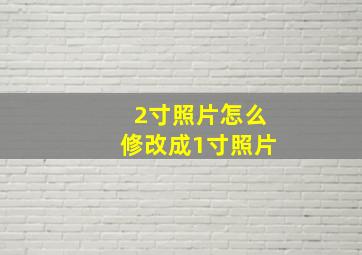 2寸照片怎么
修改成1寸照片